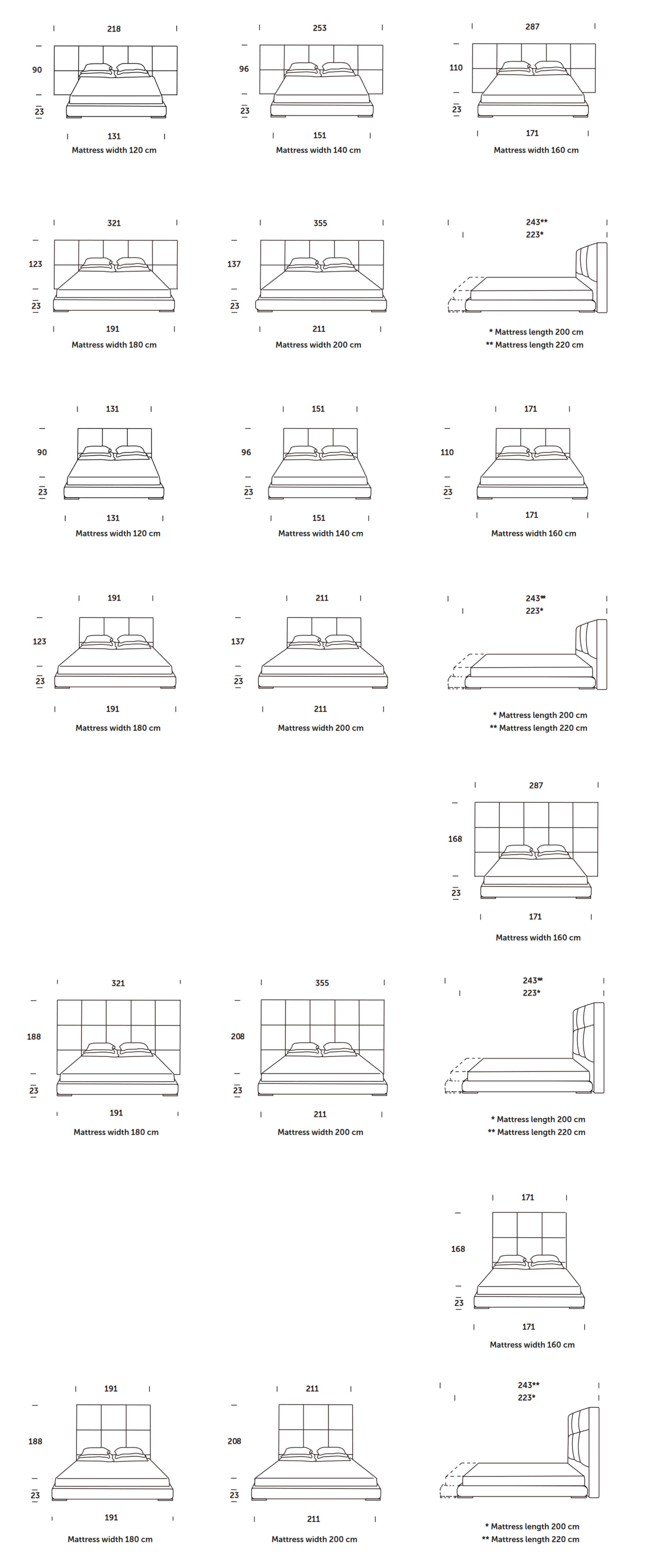 218
90
23
131
Mattress width 120 cm

253
96
23
151
Mattress width 140 cm

287
110
23
171
Mattress width 160 cm

321
123
23
191
Mattress width 180 cm

355
137
23
211
Mattress width 200 cm

243**
223*
* Mattress length 200 cm
** Mattress length 220 cm

131
90
23
131
Mattress width 120 cm

151
96
23
151
Mattress width 140 cm

171
110
23
171
Mattress width 160 cm

191
123
23
191
Mattress width 180 cm

211
137
23
211
Mattress width 200 cm

243**
223*
* Mattress length 200 cm
** Mattress length 220 cm

287
168
23
171
Mattress width 160 cm

321
188
23
191
Mattress width 180 cm

355
208
23
211
Mattress width 200 cm

243**
223*
* Mattress length 200 cm
** Mattress length 220 cm

171
168
23
171
Mattress width 160 cm

191
188
23
191
Mattress width 180 cm

211
208
23
211
Mattress width 200 cm

243**
223*
* Mattress length 200 cm
** Mattress length 220 cm